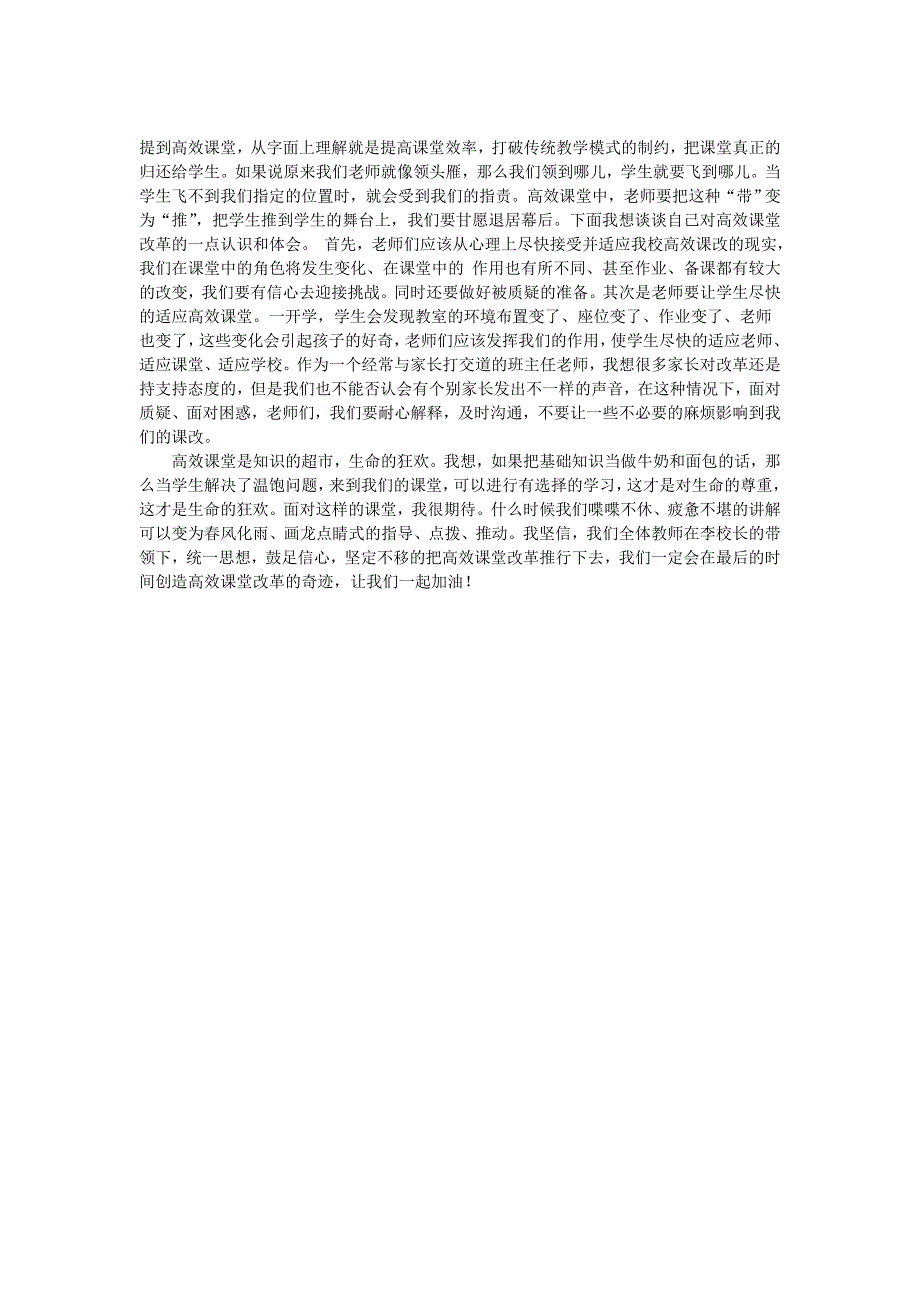 提到高效课堂，从字面上理解就是提高课堂效率，打破传统教学模式的制约，把课堂真正的归还给学生。如果说原来我们老师就像领头雁，那么我们领到哪儿，学生就要飞到哪儿。当学生飞不到我们指定的位置时，就会受到我们的指责。高效课堂中，老师要把这种“带”变为“推”，把学生推到学生的舞台上，我们要甘愿退居幕后。下面我想谈谈自己对高效课堂改革的一点认识和体会。 首先，老师们应该从心理上尽快接受并适应我校高效课改的现实，我们在课堂中的角色将发生变化、在课堂中的 作用也有所不同、甚至作业、备课都有较大的改变，我们要有信心去迎接挑战。同时还要做好被质疑的准备。其次是老师要让学生尽快的适应高效课堂。一开学，学生会发现教室的环境布置变了、座位变了、作业变了、老师也变了，这些变化会引起孩子的好奇，老师们应该发挥我们的作用，使学生尽快的适应老师、适应课堂、适应学校。作为一个经常与家长打交道的班主任老师，我想很多家长对改革还是持支持态度的，但是我们也不能否认会有个别家长发出不一样的声音，在这种情况下，面对质疑、面对困惑，老师们，我们要耐心解释，及时沟通，不要让一些不必要的麻烦影响到我们的课改。

高效课堂是知识的超市，生命的狂欢。我想，如果把基础知识当做牛奶和面包的话，那么当学生解决了温饱问题，来到我们的课堂，可以进行有选择的学习，这才是对生命的尊重，这才是生命的狂欢。面对这样的课堂，我很期待。什么时候我们喋喋不休、疲惫不堪的讲解可以变为春风化雨、画龙点睛式的指导、点拨、推动。我坚信，我们全体教师在李校长的带领下，统一思想，鼓足信心，坚定不移的把高效课堂改革推行下去，我们一定会在最后的时间创造高效课堂改革的奇迹，让我们一起加油！